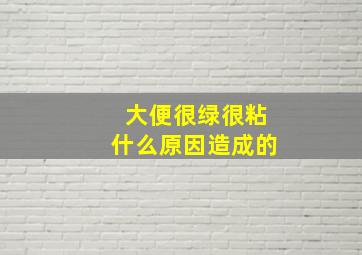 大便很绿很粘
什么原因造成的